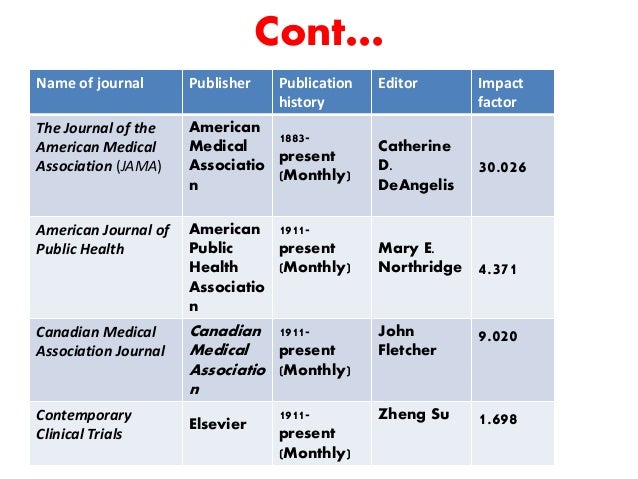 Cont...

| Name of journal | Publisher | Publication history | Editor | Impact factor |
|---|---|---|---|---|
| The Journal of the American Medical Association (JAMA) | American Medical Association | 1883-present (Monthly) | Catherine D. DeAngelis | 30.026 |
| American Journal of Public Health | American Public Health Association | 1911-present (Monthly) | Mary E. Northridge | 4.371 |
| Canadian Medical Association Journal | Canadian Medical Association | 1911-present (Monthly) | John Fletcher | 9.020 |
| Contemporary Clinical Trials | Elsevier | 1911-present (Monthly) | Zheng Su | 1.698 |